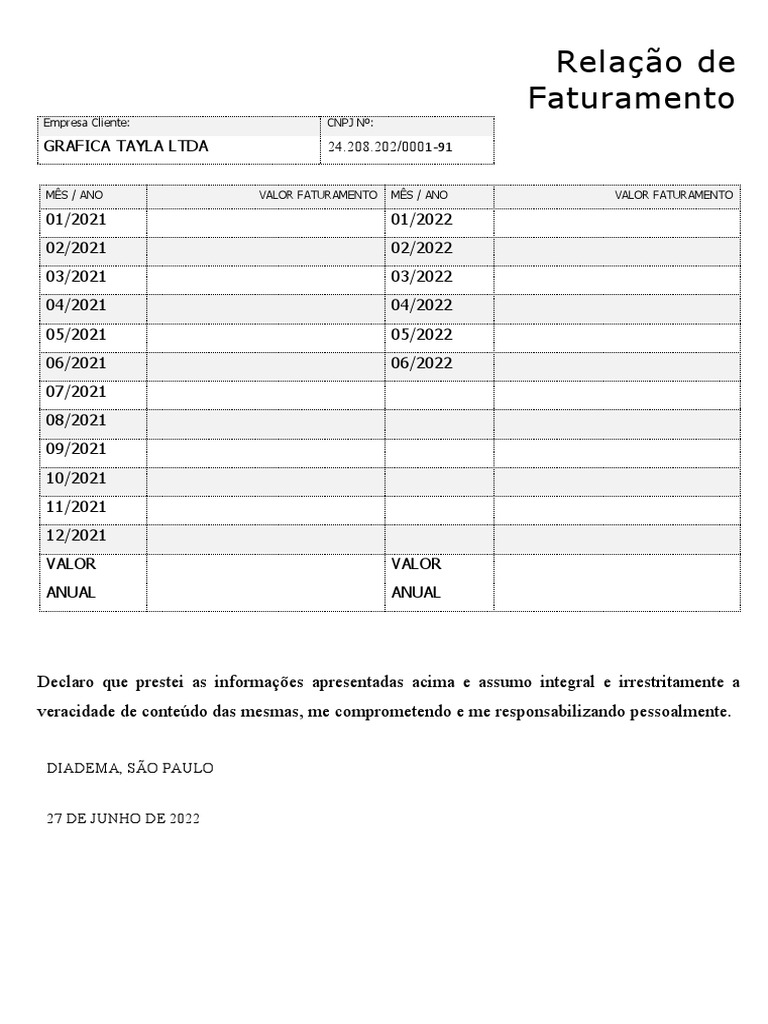 Relação de Faturamento

| Empresa Cliente: | CNPJ Nº: |
|---|---|
| GRAFICA TAYLA LTDA | 24.208.202/0001-91 |

| MÊS / ANO | VALOR FATURAMENTO | MÊS / ANO | VALOR FATURAMENTO |
|---|---|---|---|
| 01/2021 | | 01/2022 | |
| 02/2021 | | 02/2022 | |
| 03/2021 | | 03/2022 | |
| 04/2021 | | 04/2022 | |
| 05/2021 | | 05/2022 | |
| 06/2021 | | 06/2022 | |
| 07/2021 | | | |
| 08/2021 | | | |
| 09/2021 | | | |
| 10/2021 | | | |
| 11/2021 | | | |
| 12/2021 | | | |
| VALOR ANUAL | | VALOR ANUAL | |

Declaro que prestei as informações apresentadas acima e assumo integral e irrestritamente a veracidade de conteúdo das mesmas, me comprometendo e me responsabilizando pessoalmente.

DIADEMA, SÃO PAULO

27 DE JUNHO DE 2022